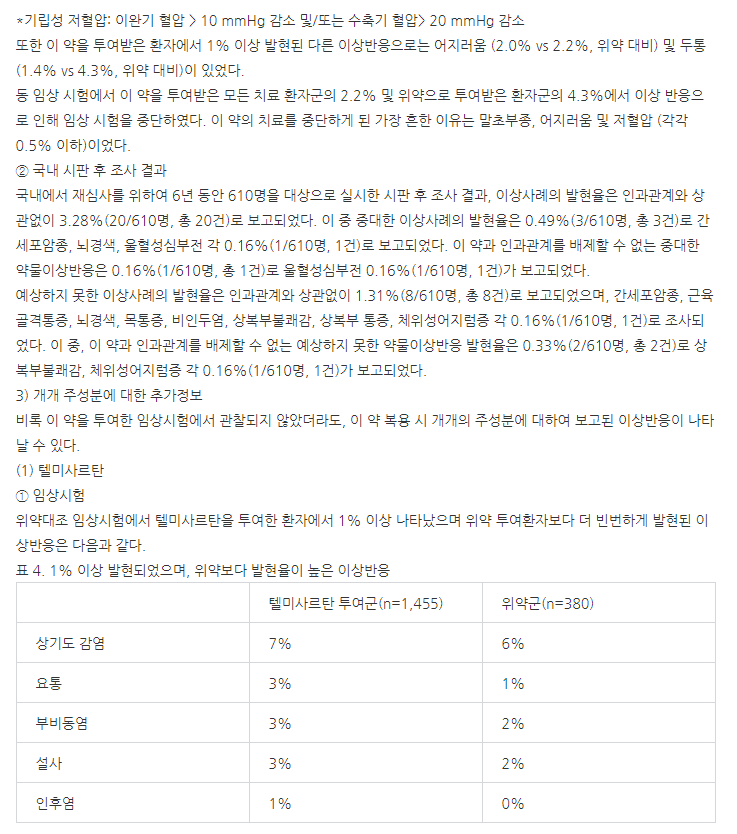 *기립성 저혈압: 이완기 혈압 > 10 mmHg 감소 및/또는 수축기 혈압> 20 mmHg 감소
또한 이 약을 투여받은 환자에서 1% 이상 발현된 다른 이상반응으로는 어지러움 (2.0% vs 2.2%, 위약 대비) 및 두통 (1.4% vs 4.3%, 위약 대비)이 있었다.
동 임상 시험에서 이 약을 투여받은 모든 치료 환자군의 2.2% 및 위약으로 투여받은 환자군의 4.3%에서 이상 반응으로 인해 임상 시험을 중단하였다. 이 약의 치료를 중단하게 된 가장 흔한 이유는 말초부종, 어지러움 및 저혈압 (각각 0.5% 이하)이었다.
② 국내 시판 후 조사 결과
국내에서 재심사를 위하여 6년 동안 610명을 대상으로 실시한 시판 후 조사 결과, 이상사례의 발현율은 인과관계와 상관없이 3.28%(20/610명, 총 20건)로 보고되었다. 이 중 중대한 이상사례의 발현율은 0.49%(3/610명, 총 3건)로 간세포암종, 뇌경색, 울혈성심부전 각 0.16%(1/610명, 1건)로 보고되었다. 이 약과 인과관계를 배제할 수 없는 중대한 약물이상반응은 0.16%(1/610명, 총 1건)로 울혈성심부전 0.16%(1/610명, 1건)가 보고되었다.
예상하지 못한 이상사례의 발현율은 인과관계와 상관없이 1.31%(8/610명, 총 8건)로 보고되었으며, 간세포암종, 근육골격통증, 뇌경색, 목통증, 비인두염, 상복부불쾌감, 상복부 통증, 체위성어지럼증 각 0.16%(1/610명, 1건)로 조사되었다. 이 중, 이 약과 인과관계를 배제할 수 없는 예상하지 못한 약물이상반응 발현율은 0.33%(2/610명, 총 2건)로 상복부불쾌감, 체위성어지럼증 각 0.16%(1/610명, 1건)가 보고되었다.
3) 개개 주성분에 대한 추가정보
비록 이 약을 투여한 임상시험에서 관찰되지 않았더라도, 이 약 복용 시 개개의 주성분에 대하여 보고된 이상반응이 나타날 수 있다.
(1) 텔미사르탄
① 임상시험
위약대조 임상시험에서 텔미사르탄을 투여한 환자에서 1% 이상 나타났으며 위약 투여환자보다 더 빈번하게 발현된 이상반응은 다음과 같다.
표 4. 1% 이상 발현되었으며, 위약보다 발현율이 높은 이상반응

| | 텔미사르탄 투여군(n=1,455) | 위약군(n=380) |
|---|---|---|
| 상기도 감염 | 7% | 6% |
| 요통 | 3% | 1% |
| 부비동염 | 3% | 2% |
| 설사 | 3% | 2% |
| 인후염 | 1% | 0% |